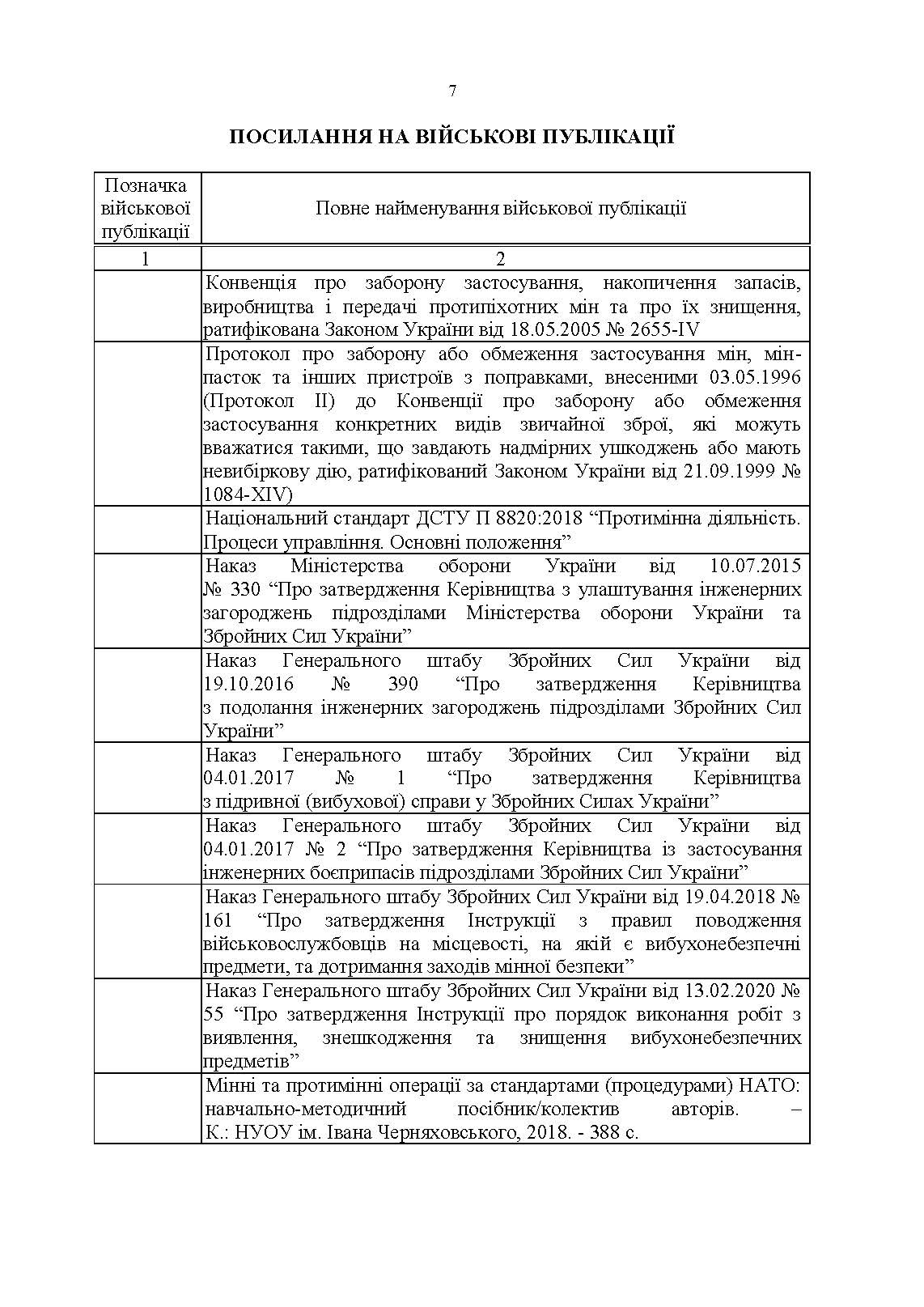 7

ПОСИЛАННЯ НА ВІЙСЬКОВІ ПУБЛІКАЦІЇ

| Позначка військової публікації | Повне найменування військової публікації |
|---|---|
| 1 | 2 |
| | Конвенція про заборону застосування, накопичення запасів, виробництва і передачі протипіхотних мін та про їх знищення, ратифікована Законом України від 18.05.2005 № 2655-IV |
| | Протокол про заборону або обмеження застосування мін, мін-пасток та інших пристроїв з поправками, внесеними 03.05.1996 (Протокол II) до Конвенції про заборону або обмеження застосування конкретних видів звичайної зброї, які можуть вважатися такими, що завдають надмірних ушкоджень або мають невибіркову дію, ратифікований Законом України від 21.09.1999 № 1084-XIV) |
| | Національний стандарт ДСТУ П 8820:2018 “Протимінна діяльність. Процеси управління. Основні положення” |
| | Наказ Міністерства оборони України від 10.07.2015 № 330 “Про затвердження Керівництва з улаштування інженерних загороджень підрозділами Міністерства оборони України та Збройних Сил України” |
| | Наказ Генерального штабу Збройних Сил України від 19.10.2016 № 390 “Про затвердження Керівництва з подолання інженерних загороджень підрозділами Збройних Сил України” |
| | Наказ Генерального штабу Збройних Сил України від 04.01.2017 № 1 “Про затвердження Керівництва з підривної (вибухової) справи у Збройних Силах України” |
| | Наказ Генерального штабу Збройних Сил України від 04.01.2017 № 2 “Про затвердження Керівництва із застосування інженерних боєприпасів підрозділами Збройних Сил України” |
| | Наказ Генерального штабу Збройних Сил України від 19.04.2018 № 161 “Про затвердження Інструкції з правил поводження військовослужбовців на місцевості, на якій є вибухонебезпечні предмети, та дотримання заходів мінної безпеки” |
| | Наказ Генерального штабу Збройних Сил України від 13.02.2020 № 55 “Про затвердження Інструкції про порядок виконання робіт з виявлення, знешкодження та знищення вибухонебезпечних предметів” |
| | Мінні та протимінні операції за стандартами (процедурами) НАТО: навчально-методичний посібник/колектив авторів. – К.: НУОУ ім. Івана Черняховського, 2018. - 388 с. |